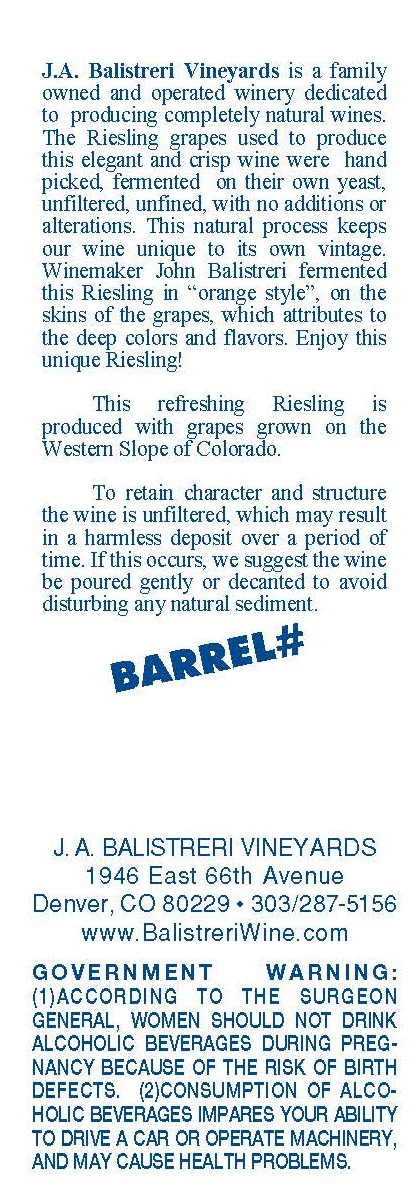 J.A. Balistreri Vineyards is a family owned and operated winery dedicated to producing completely natural wines. The Riesling grapes used to produce this elegant and crisp wine were hand picked, fermented on their own yeast, unfiltered, unfined, with no additions or alterations. This natural process keeps our wine unique to its own vintage. Winemaker John Balistreri fermented this Riesling in "orange style", on the skins of the grapes, which attributes to the deep colors and flavors. Enjoy this unique Riesling!

This refreshing Riesling is produced with grapes grown on the Western Slope of Colorado.

To retain character and structure the wine is unfiltered, which may result in a harmless deposit over a period of time. If this occurs, we suggest the wine be poured gently or decanted to avoid disturbing any natural sediment.

BARREL#

J. A. BALISTRERI VINEYARDS
1946 East 66th Avenue
Denver, CO 80229 • 303/287-5156
www.BalistreriWine.com

GOVERNMENT WARNING: (1)ACCORDING TO THE SURGEON GENERAL, WOMEN SHOULD NOT DRINK ALCOHOLIC BEVERAGES DURING PREGNANCY BECAUSE OF THE RISK OF BIRTH DEFECTS. (2)CONSUMPTION OF ALCOHOLIC BEVERAGES IMPARES YOUR ABILITY TO DRIVE A CAR OR OPERATE MACHINERY, AND MAY CAUSE HEALTH PROBLEMS.